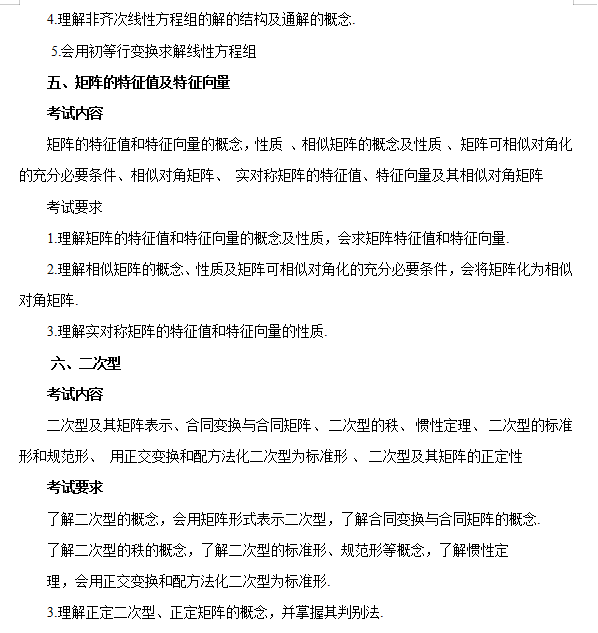 4.理解非齐次线性方程组的解的结构及通解的概念.

5.会用初等行变换求解线性方程组

五、矩阵的特征值及特征向量

考试内容

矩阵的特征值和特征向量的概念，性质 、相似矩阵的概念及性质 、矩阵可相似对角化的充分必要条件、相似对角矩阵、 实对称矩阵的特征值、特征向量及其相似对角矩阵

考试要求

1.理解矩阵的特征值和特征向量的概念及性质，会求矩阵特征值和特征向量.

2.理解相似矩阵的概念、性质及矩阵可相似对角化的充分必要条件，会将矩阵化为相似对角矩阵.

3.理解实对称矩阵的特征值和特征向量的性质.

六、二次型

考试内容

二次型及其矩阵表示、合同变换与合同矩阵 、二次型的秩、 惯性定理、 二次型的标准形和规范形、 用正交变换和配方法化二次型为标准形 、 二次型及其矩阵的正定性

考试要求

了解二次型的概念，会用矩阵形式表示二次型，了解合同变换与合同矩阵的概念.

了解二次型的秩的概念，了解二次型的标准形、规范形等概念，了解惯性定

理，会用正交变换和配方法化二次型为标准形.

3.理解正定二次型、正定矩阵的概念，并掌握其判别法.